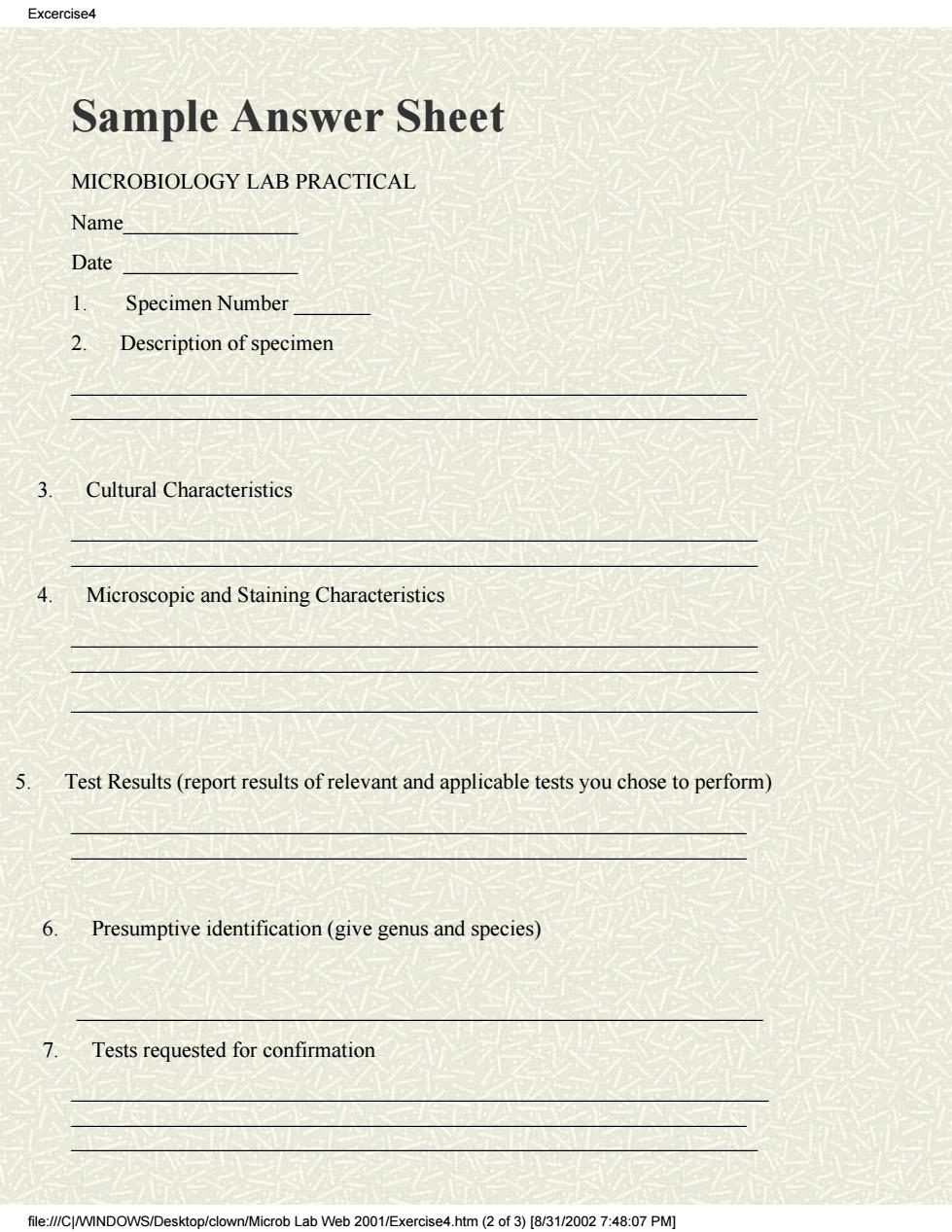 Excercise4

Sample Answer Sheet

MICROBIOLOGY LAB PRACTICAL

Name________________

Date ________________

1. Specimen Number _______

2. Description of specimen

3. Cultural Characteristics

4. Microscopic and Staining Characteristics

5. Test Results (report results of relevant and applicable tests you chose to perform)

6. Presumptive identification (give genus and species)

7. Tests requested for confirmation

file:///C|/WINDOWS/Desktop/clown/Microb Lab Web 2001/Exercise4.htm (2 of 3) [8/31/2002 7:48:07 PM]